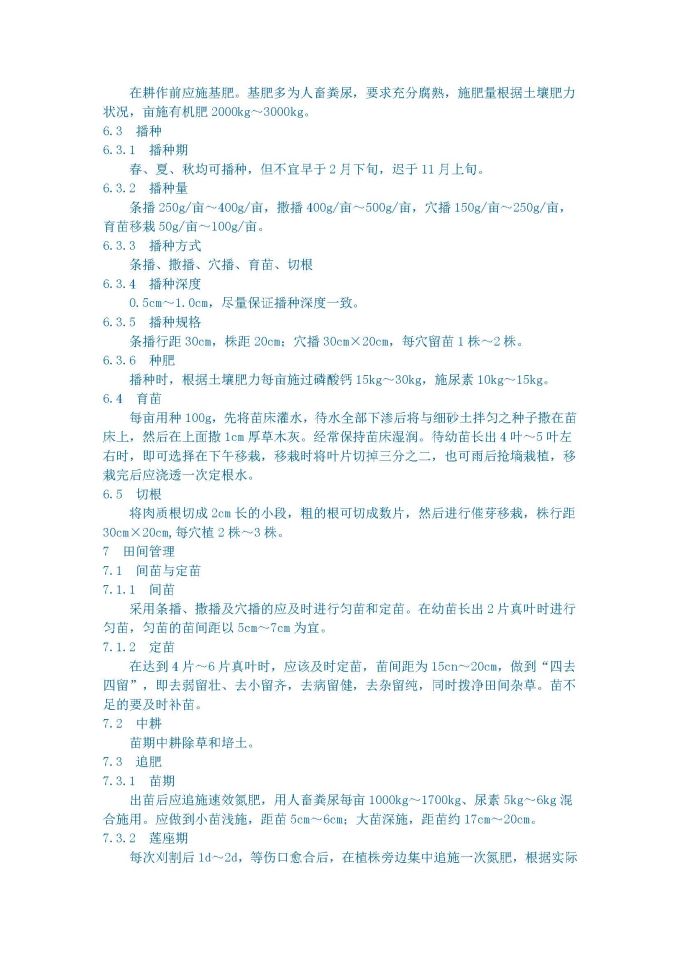 在耕作前应施基肥。基肥多为人畜粪尿，要求充分腐熟，施肥量根据土壤肥力状况，亩施有机肥 2000kg～3000kg。

6.3　播种

6.3.1　播种期

春、夏、秋均可播种，但不宜早于 2 月下旬，迟于 11 月上旬。

6.3.2　播种量

条播 250g/亩～400g/亩，撒播 400g/亩～500g/亩，穴播 150g/亩～250g/亩，育苗移栽 50g/亩～100g/亩。

6.3.3　播种方式

条播、撒播、穴播、育苗、切根

6.3.4　播种深度

0.5cm～1.0cm，尽量保证播种深度一致。

6.3.5　播种规格

条播行距 30cm，株距 20cm；穴播 30cm×20cm，每穴留苗 1 株～2 株。

6.3.6　种肥

播种时，根据土壤肥力每亩施过磷酸钙 15kg～30kg，施尿素 10kg～15kg。

6.4　育苗

每亩用种 100g，先将苗床灌水，待水全部下渗后将与细砂土拌匀之种子撒在苗床上，然后在上面撒 1cm 厚草木灰。经常保持苗床湿润。待幼苗长出 4 叶～5 叶左右时，即可选择在下午移栽，移栽时将叶片切掉三分之二，也可雨后抢墒栽植，移栽完后应浇透一次定根水。

6.5　切根

将肉质根切成 2cm 长的小段，粗的根可切成数片，然后进行催芽移栽，株行距 30cm×20cm,每穴植 2 株～3 株。

7　田间管理

7.1　间苗与定苗

7.1.1　间苗

采用条播、撒播及穴播的应及时进行匀苗和定苗。在幼苗长出 2 片真叶时进行匀苗，匀苗的苗间距以 5cm～7cm 为宜。

7.1.2　定苗

在达到 4 片～6 片真叶时，应该及时定苗，苗间距为 15cn～20cm，做到“四去四留”，即去弱留壮、去小留齐，去病留健，去杂留纯，同时拨净田间杂草。苗不足的要及时补苗。

7.2　中耕

苗期中耕除草和培土。

7.3　追肥

7.3.1　苗期

出苗后应追施速效氮肥，用人畜粪尿每亩 1000kg～1700kg、尿素 5kg～6kg 混合施用。应做到小苗浅施，距苗 5cm～6cm；大苗深施，距苗约 17cm～20cm。

7.3.2　莲座期

每次刈割后 1d～2d，等伤口愈合后，在植株旁边集中追施一次氮肥，根据实际